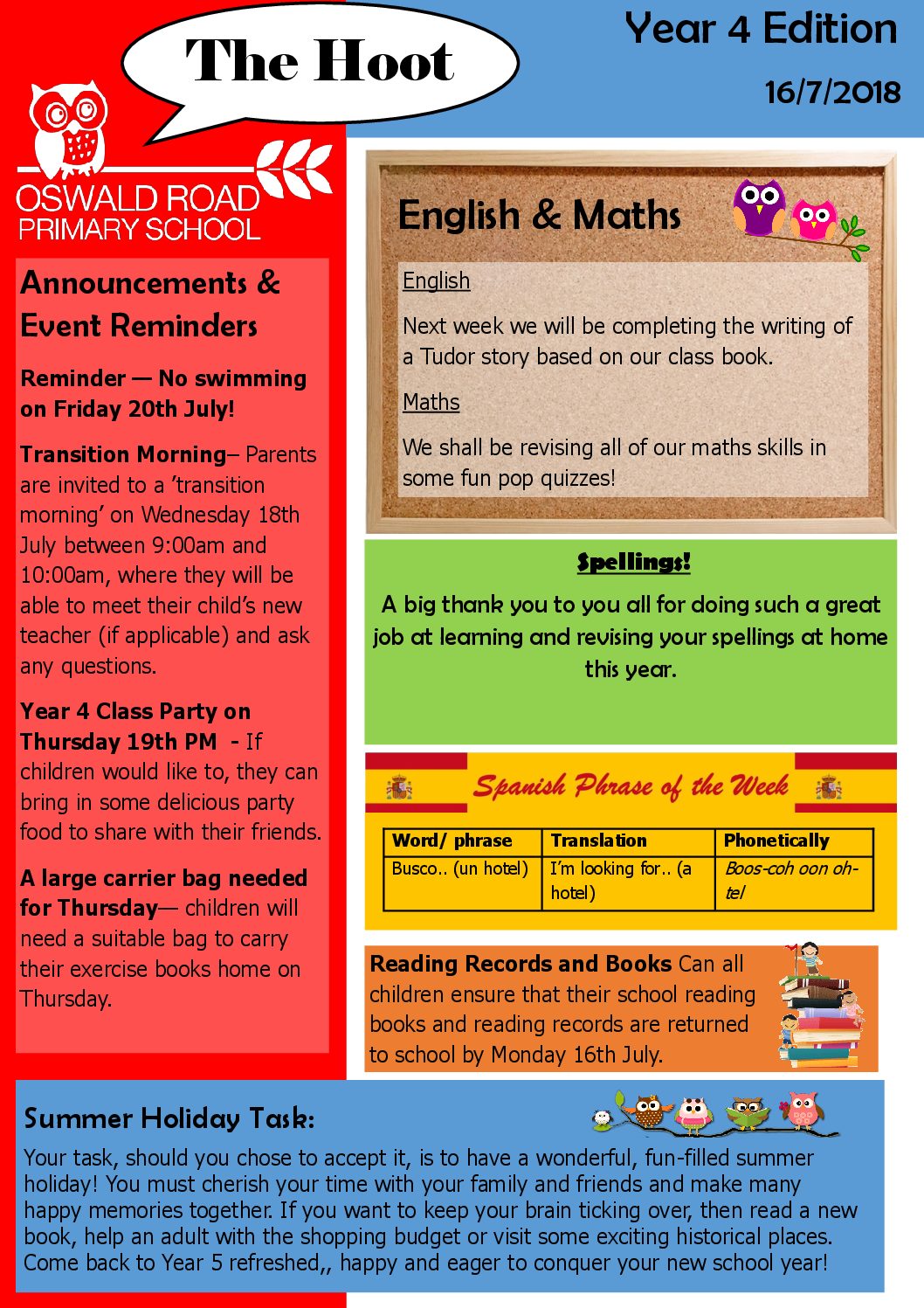 The Hoot

Year 4 Edition

16/7/2018

OSWALD ROAD PRIMARY SCHOOL

Announcements & Event Reminders

Reminder — No swimming on Friday 20th July!

Transition Morning– Parents are invited to a 'transition morning' on Wednesday 18th July between 9:00am and 10:00am, where they will be able to meet their child's new teacher (if applicable) and ask any questions.

Year 4 Class Party on Thursday 19th PM - If children would like to, they can bring in some delicious party food to share with their friends.

A large carrier bag needed for Thursday— children will need a suitable bag to carry their exercise books home on Thursday.

English & Maths

English

Next week we will be completing the writing of a Tudor story based on our class book.

Maths

We shall be revising all of our maths skills in some fun pop quizzes!

Spellings!

A big thank you to you all for doing such a great job at learning and revising your spellings at home this year.

Spanish Phrase of the Week

| Word/ phrase | Translation | Phonetically |
|---|---|---|
| Busco.. (un hotel) | I'm looking for.. (a hotel) | Boos-coh oon oh-tel |

Reading Records and Books Can all children ensure that their school reading books and reading records are returned to school by Monday 16th July.

Summer Holiday Task:

Your task, should you chose to accept it, is to have a wonderful, fun-filled summer holiday! You must cherish your time with your family and friends and make many happy memories together. If you want to keep your brain ticking over, then read a new book, help an adult with the shopping budget or visit some exciting historical places. Come back to Year 5 refreshed,, happy and eager to conquer your new school year!